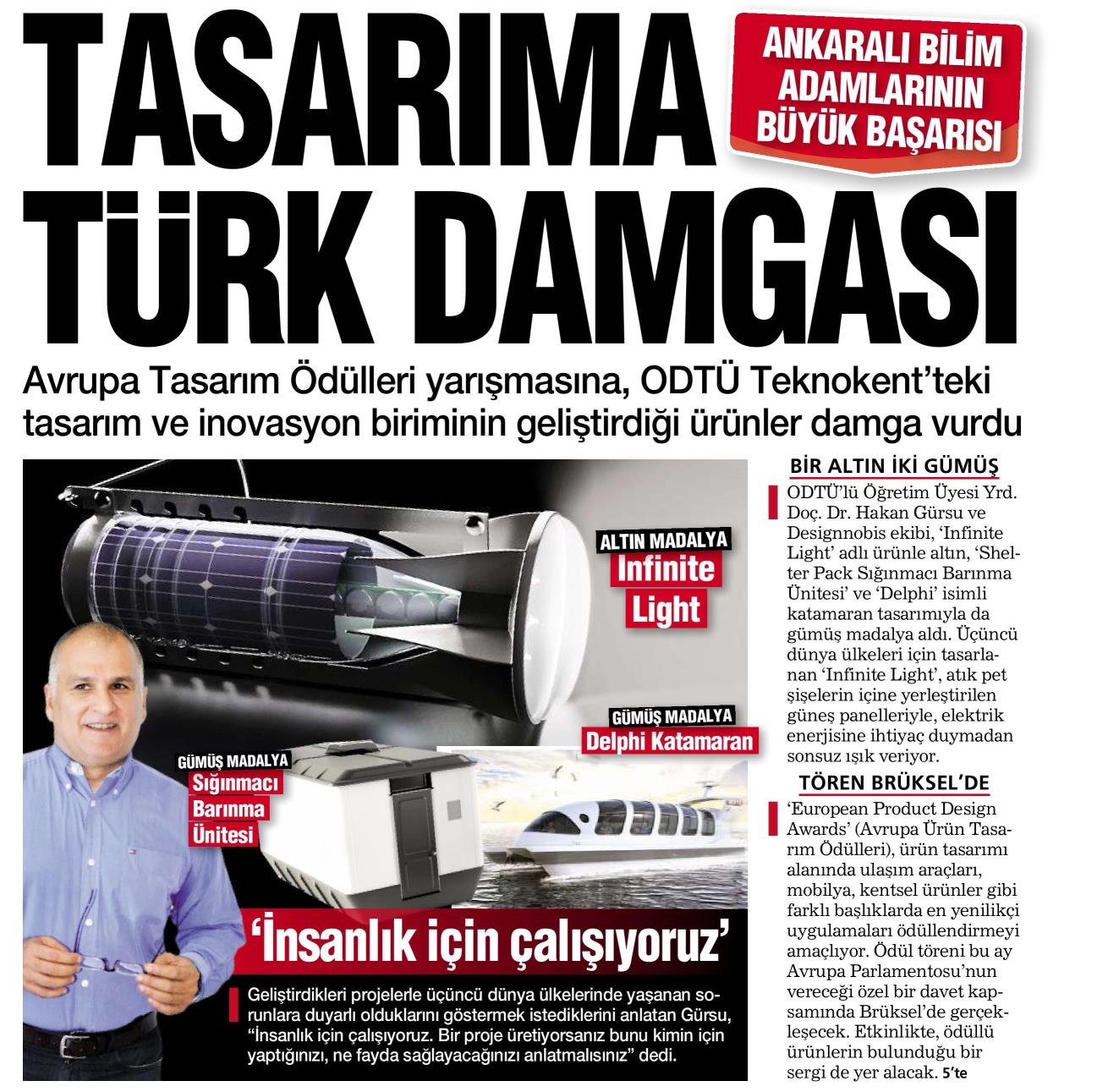 TASARIMA TÜRK DAMGASI

ANKARALI BİLİM ADAMLARININ BÜYÜK BAŞARISI

Avrupa Tasarım Ödülleri yarışmasına, ODTÜ Teknokent'teki tasarım ve inovasyon biriminin geliştirdiği ürünler damga vurdu

ALTIN MADALYA
Infinite Light

GÜMÜŞ MADALYA
Delphi Katamaran

GÜMÜŞ MADALYA
Sığınmacı Barınma Ünitesi

'İnsanlık için çalışıyoruz'

Geliştirdikleri projelerle üçüncü dünya ülkelerinde yaşanan sorunlara duyarlı olduklarını göstermek istediklerini anlatan Gürsu, "İnsanlık için çalışıyoruz. Bir proje üretiyorsanız bunu kimin için yaptığınızı, ne fayda sağlayacağınızı anlatmalısınız" dedi.

BİR ALTIN İKİ GÜMÜŞ

ODTÜ'lü Öğretim Üyesi Yrd. Doç. Dr. Hakan Gürsu ve Designnobis ekibi, 'Infinite Light' adlı ürünle altın, 'Shelter Pack Sığınmacı Barınma Ünitesi' ve 'Delphi' isimli katamaran tasarımıyla da gümüş madalya aldı. Üçüncü dünya ülkeleri için tasarlanan 'Infinite Light', atık pet şişelerin içine yerleştirilen güneş panelleriyle, elektrik enerjisine ihtiyaç duymadan sonsuz ışık veriyor.

TÖREN BRÜKSEL'DE

'European Product Design Awards' (Avrupa Ürün Tasarım Ödülleri), ürün tasarımı alanında ulaşım araçları, mobilya, kentsel ürünler gibi farklı başlıklarda en yenilikçi uygulamaları ödüllendirmeyi amaçlıyor. Ödül töreni bu ay Avrupa Parlamentosu'nun vereceği özel bir davet kapsamında Brüksel'de gerçekleşecek. Etkinlikte, ödüllü ürünlerin bulunduğu bir sergi de yer alacak. 5'te